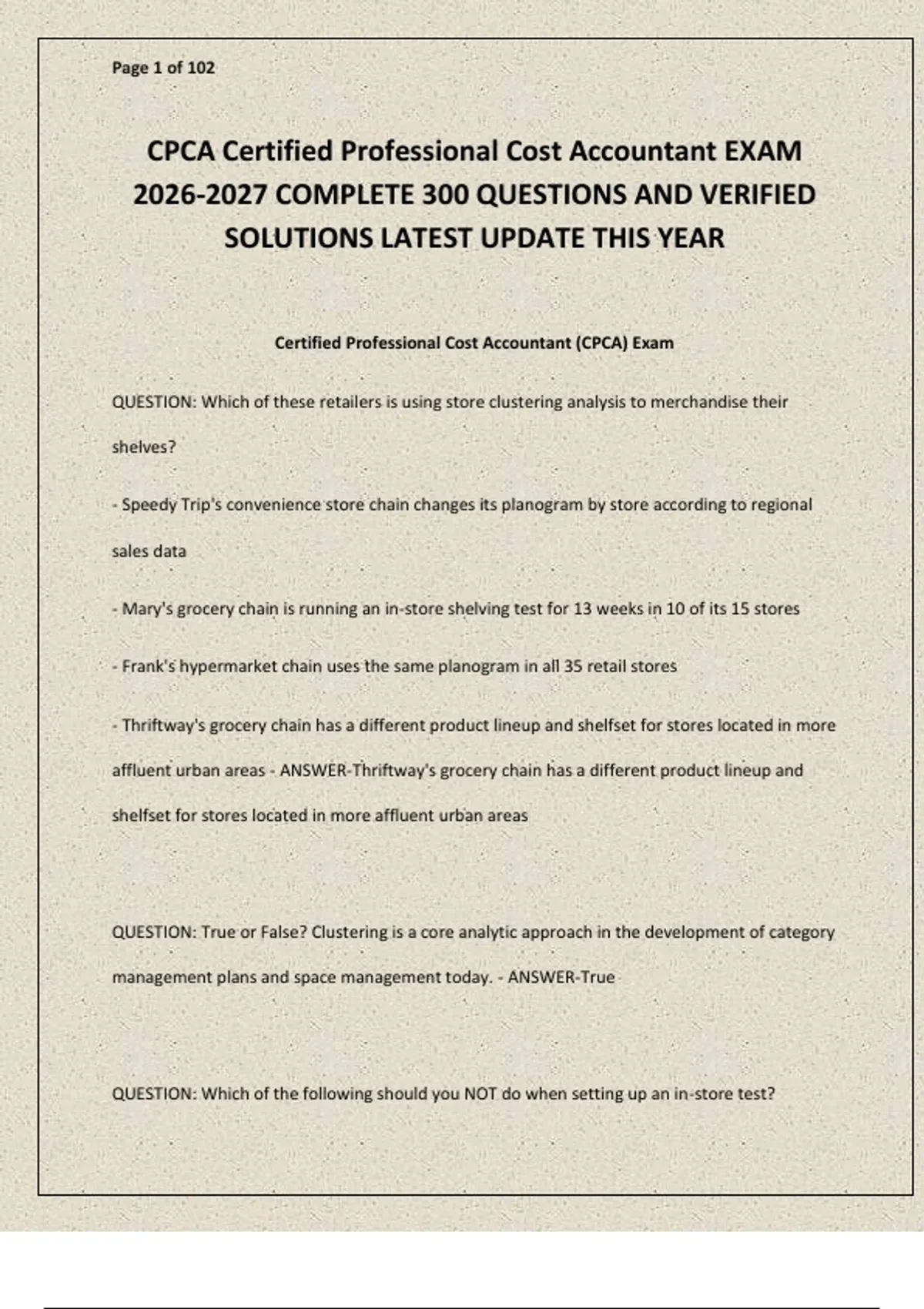 Page 1 of 102

CPCA Certified Professional Cost Accountant EXAM 2026-2027 COMPLETE 300 QUESTIONS AND VERIFIED SOLUTIONS LATEST UPDATE THIS YEAR

Certified Professional Cost Accountant (CPCA) Exam

QUESTION: Which of these retailers is using store clustering analysis to merchandise their shelves?

- Speedy Trip's convenience store chain changes its planogram by store according to regional sales data

- Mary's grocery chain is running an in-store shelving test for 13 weeks in 10 of its 15 stores

- Frank's hypermarket chain uses the same planogram in all 35 retail stores

- Thriftway's grocery chain has a different product lineup and shelfset for stores located in more affluent urban areas - ANSWER-Thriftway's grocery chain has a different product lineup and shelfset for stores located in more affluent urban areas

QUESTION: True or False? Clustering is a core analytic approach in the development of category management plans and space management today. - ANSWER-True

QUESTION: Which of the following should you NOT do when setting up an in-store test?